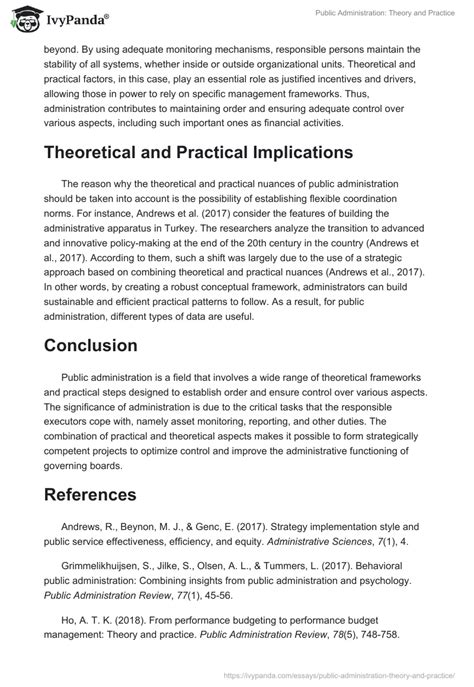 IvyPanda®

Public Administration: Theory and Practice

beyond. By using adequate monitoring mechanisms, responsible persons maintain the stability of all systems, whether inside or outside organizational units. Theoretical and practical factors, in this case, play an essential role as justified incentives and drivers, allowing those in power to rely on specific management frameworks. Thus, administration contributes to maintaining order and ensuring adequate control over various aspects, including such important ones as financial activities.

Theoretical and Practical Implications

The reason why the theoretical and practical nuances of public administration should be taken into account is the possibility of establishing flexible coordination norms. For instance, Andrews et al. (2017) consider the features of building the administrative apparatus in Turkey. The researchers analyze the transition to advanced and innovative policy-making at the end of the 20th century in the country (Andrews et al., 2017). According to them, such a shift was largely due to the use of a strategic approach based on combining theoretical and practical nuances (Andrews et al., 2017). In other words, by creating a robust conceptual framework, administrators can build sustainable and efficient practical patterns to follow. As a result, for public administration, different types of data are useful.

Conclusion

Public administration is a field that involves a wide range of theoretical frameworks and practical steps designed to establish order and ensure control over various aspects. The significance of administration is due to the critical tasks that the responsible executors cope with, namely asset monitoring, reporting, and other duties. The combination of practical and theoretical aspects makes it possible to form strategically competent projects to optimize control and improve the administrative functioning of governing boards.

References

Andrews, R., Beynon, M. J., & Genc, E. (2017). Strategy implementation style and public service effectiveness, efficiency, and equity. Administrative Sciences, 7(1), 4.

Grimmelikhuijsen, S., Jilke, S., Olsen, A. L., & Tummers, L. (2017). Behavioral public administration: Combining insights from public administration and psychology. Public Administration Review, 77(1), 45-56.

Ho, A. T. K. (2018). From performance budgeting to performance budget management: Theory and practice. Public Administration Review, 78(5), 748-758.

https://ivypanda.com/essays/public-administration-theory-and-practice/